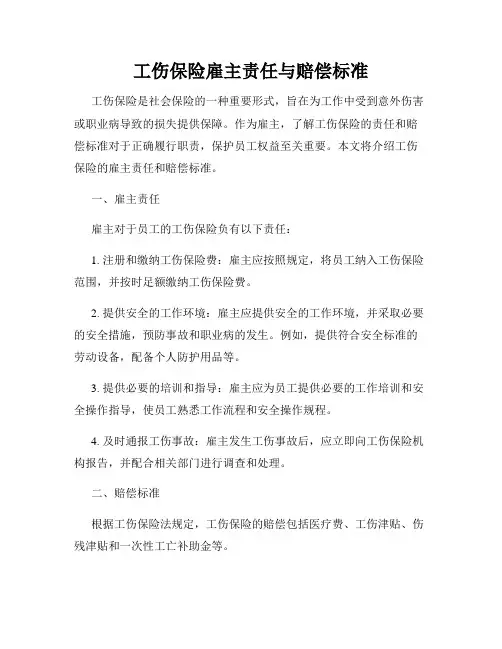 工伤保险雇主责任与赔偿标准

工伤保险是社会保险的一种重要形式，旨在为工作中受到意外伤害或职业病导致的损失提供保障。作为雇主，了解工伤保险的责任和赔偿标准对于正确履行职责，保护员工权益至关重要。本文将介绍工伤保险的雇主责任和赔偿标准。

一、雇主责任

雇主对于员工的工伤保险负有以下责任：

1. 注册和缴纳工伤保险费：雇主应按照规定，将员工纳入工伤保险范围，并按时足额缴纳工伤保险费。

2. 提供安全的工作环境：雇主应提供安全的工作环境，并采取必要的安全措施，预防事故和职业病的发生。例如，提供符合安全标准的劳动设备，配备个人防护用品等。

3. 提供必要的培训和指导：雇主应为员工提供必要的工作培训和安全操作指导，使员工熟悉工作流程和安全操作规程。

4. 及时通报工伤事故：雇主发生工伤事故后，应立即向工伤保险机构报告，并配合相关部门进行调查和处理。

二、赔偿标准

根据工伤保险法规定，工伤保险的赔偿包括医疗费、工伤津贴、伤残津贴和一次性工亡补助金等。